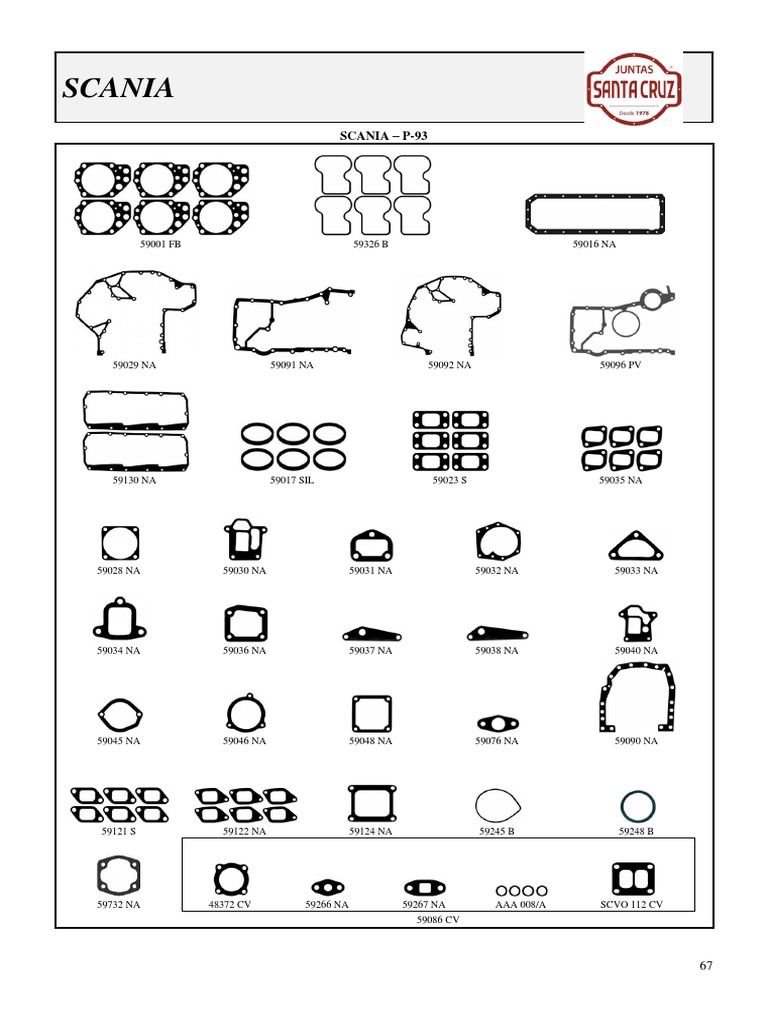 SCANIA

JUNTAS
SANTA CRUZ
Desde 1978

SCANIA – P-93

59001 FB
59326 B
59016 NA

59029 NA
59091 NA
59092 NA
59096 PV

59130 NA
59017 SIL
59023 S
59035 NA

59028 NA
59030 NA
59031 NA
59032 NA
59033 NA

59034 NA
59036 NA
59037 NA
59038 NA
59040 NA

59045 NA
59046 NA
59048 NA
59076 NA
59090 NA

59121 S
59122 NA
59124 NA
59245 B
59248 B

59732 NA
48372 CV
59266 NA
59267 NA
AAA 008/A
SCVO 112 CV
59086 CV

67